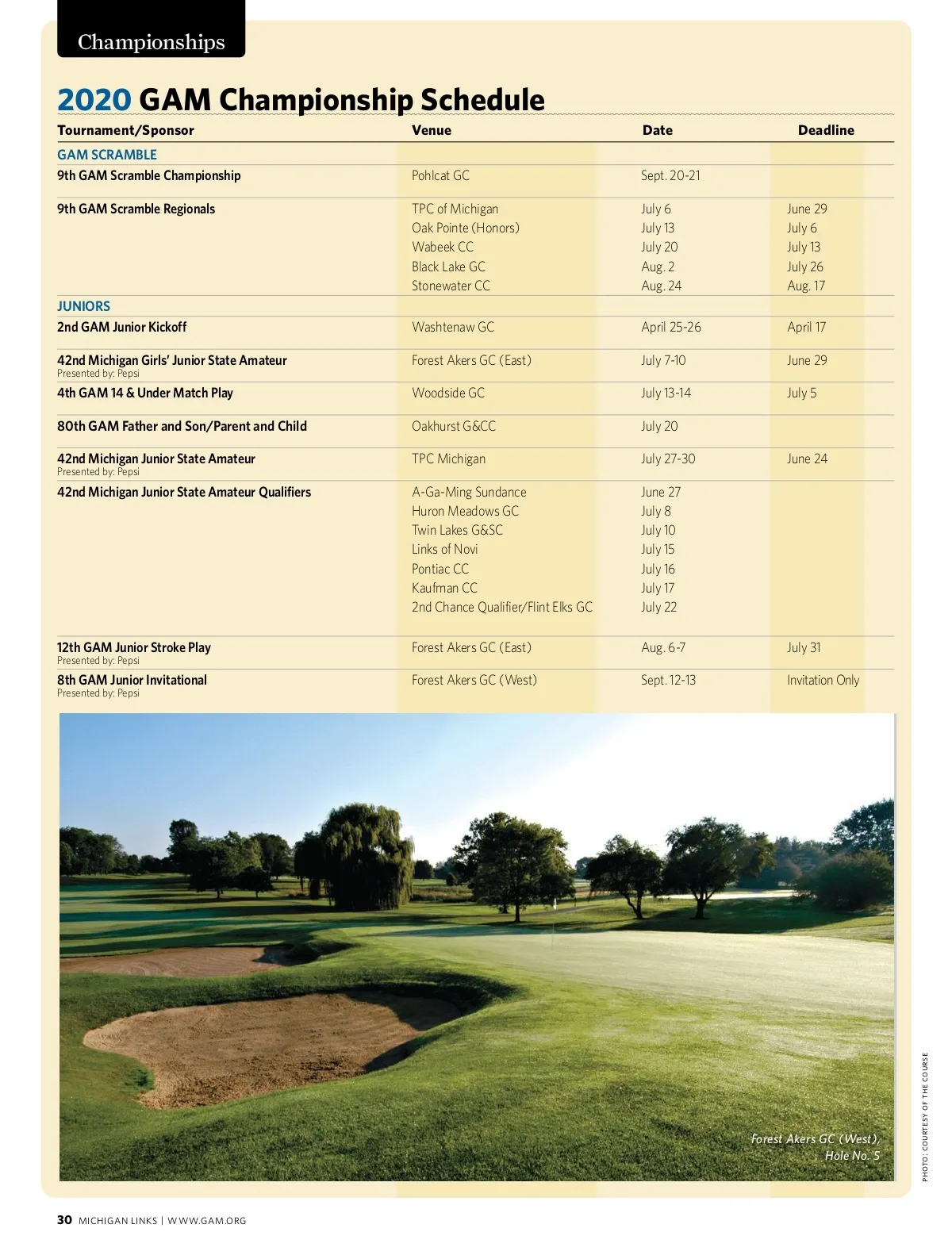 Championships

2020 GAM Championship Schedule

| Tournament/Sponsor | Venue | Date | Deadline |
|---|---|---|---|
| GAM SCRAMBLE | | | |
| 9th GAM Scramble Championship | Pohlcat GC | Sept. 20-21 | |
| 9th GAM Scramble Regionals | TPC of Michigan | July 6 | June 29 |
| | Oak Pointe (Honors) | July 13 | July 6 |
| | Wabeek CC | July 20 | July 13 |
| | Black Lake GC | Aug. 2 | July 26 |
| | Stonewater CC | Aug. 24 | Aug. 17 |
| JUNIORS | | | |
| 2nd GAM Junior Kickoff | Washtenaw GC | April 25-26 | April 17 |
| 42nd Michigan Girls' Junior State Amateur Presented by: Pepsi | Forest Akers GC (East) | July 7-10 | June 29 |
| 4th GAM 14 & Under Match Play | Woodside GC | July 13-14 | July 5 |
| 80th GAM Father and Son/Parent and Child | Oakhurst G&CC | July 20 | |
| 42nd Michigan Junior State Amateur Presented by: Pepsi | TPC Michigan | July 27-30 | June 24 |
| 42nd Michigan Junior State Amateur Qualifiers | A-Ga-Ming Sundance | June 27 | |
| | Huron Meadows GC | July 8 | |
| | Twin Lakes G&SC | July 10 | |
| | Links of Novi | July 15 | |
| | Pontiac CC | July 16 | |
| | Kaufman CC | July 17 | |
| | 2nd Chance Qualifier/Flint Elks GC | July 22 | |
| 12th GAM Junior Stroke Play Presented by: Pepsi | Forest Akers GC (East) | Aug. 6-7 | July 31 |
| 8th GAM Junior Invitational Presented by: Pepsi | Forest Akers GC (West) | Sept. 12-13 | Invitation Only |

Forest Akers GC (West), Hole No. 5

PHOTO: COURTESY OF THE COURSE

30 MICHIGAN LINKS | WWW.GAM.ORG